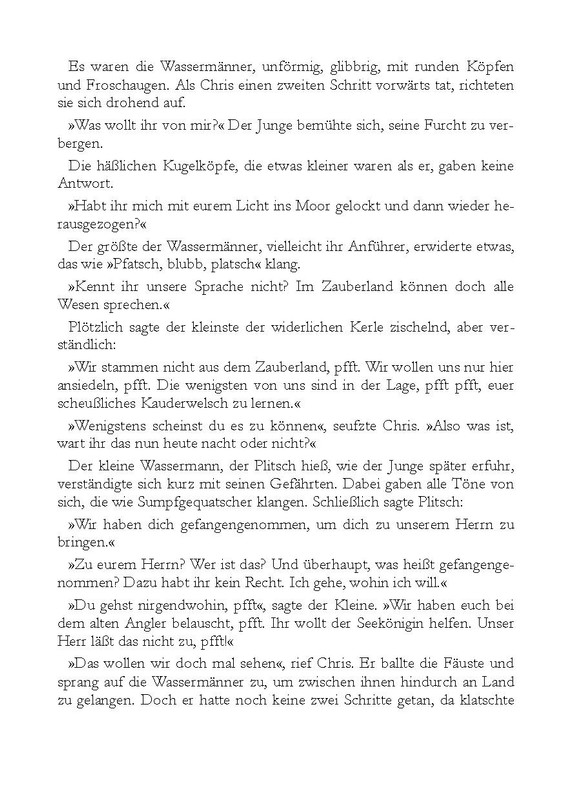 Es waren die Wassermänner, unförmig, glibbrig, mit runden Köpfen und Froschaugen. Als Chris einen zweiten Schritt vorwärts tat, richteten sie sich drohend auf.

»Was wollt ihr von mir?« Der Junge bemühte sich, seine Furcht zu verbergen.

Die häßlichen Kugelköpfe, die etwas kleiner waren als er, gaben keine Antwort.

»Habt ihr mich mit eurem Licht ins Moor gelockt und dann wieder herausgezogen?«

Der größte der Wassermänner, vielleicht ihr Anführer, erwiderte etwas, das wie »Pfatsch, blubb, platsch« klang.

»Kennt ihr unsere Sprache nicht? Im Zauberland können doch alle Wesen sprechen.«

Plötzlich sagte der kleinste der widerlichen Kerle zischelnd, aber verständlich:

»Wir stammen nicht aus dem Zauberland, pfft. Wir wollen uns nur hier ansiedeln, pfft. Die wenigsten von uns sind in der Lage, pfft pfft, euer scheußliches Kauderwelsch zu lernen.«

»Wenigstens scheinst du es zu können«, seufzte Chris. »Also was ist, wart ihr das nun heute nacht oder nicht?«

Der kleine Wassermann, der Plitsch hieß, wie der Junge später erfuhr, verständigte sich kurz mit seinen Gefährten. Dabei gaben alle Töne von sich, die wie Sumpfgequatscher klangen. Schließlich sagte Plitsch:

»Wir haben dich gefangengenommen, um dich zu unserem Herrn zu bringen.«

»Zu eurem Herrn? Wer ist das? Und überhaupt, was heißt gefangengenommen? Dazu habt ihr kein Recht. Ich gehe, wohin ich will.«

»Du gehst nirgendwohin, pfft«, sagte der Kleine. »Wir haben euch bei dem alten Angler belauscht, pfft. Ihr wollt der Seekönigin helfen. Unser Herr läßt das nicht zu, pfft!«

»Das wollen wir doch mal sehen«, rief Chris. Er ballte die Fäuste und sprang auf die Wassermänner zu, um zwischen ihnen hindurch an Land zu gelangen. Doch er hatte noch keine zwei Schritte getan, da klatschte